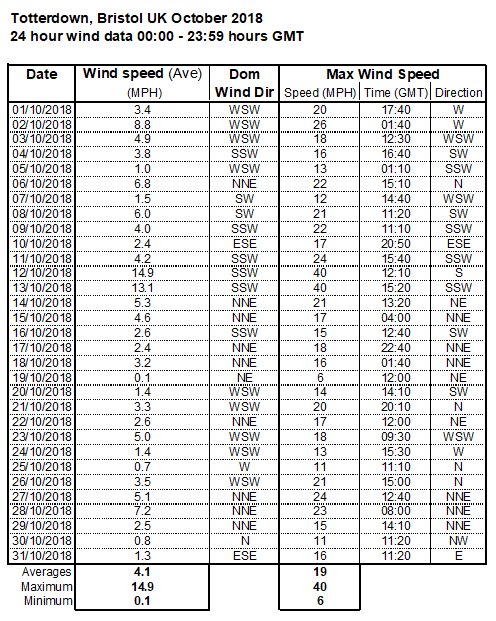 Totterdown, Bristol UK October 2018
24 hour wind data 00:00 - 23:59 hours GMT

| Date | Wind speed (Ave) (MPH) | Dom Wind Dir | Max Wind Speed Speed (MPH) | Time (GMT) | Direction |
|---|---|---|---|---|---|
| 01/10/2018 | 3.4 | WSW | 20 | 17:40 | W |
| 02/10/2018 | 8.8 | WSW | 26 | 01:40 | W |
| 03/10/2018 | 4.9 | WSW | 18 | 12:30 | WSW |
| 04/10/2018 | 3.8 | SSW | 16 | 16:40 | SW |
| 05/10/2018 | 1.0 | WSW | 13 | 01:10 | SSW |
| 06/10/2018 | 6.8 | NNE | 22 | 15:10 | N |
| 07/10/2018 | 1.5 | SW | 12 | 14:40 | WSW |
| 08/10/2018 | 6.0 | SW | 21 | 11:20 | SW |
| 09/10/2018 | 4.0 | SSW | 22 | 11:10 | SSW |
| 10/10/2018 | 2.4 | ESE | 17 | 20:50 | ESE |
| 11/10/2018 | 4.2 | SSW | 24 | 15:40 | SSW |
| 12/10/2018 | 14.9 | SSW | 40 | 12:10 | S |
| 13/10/2018 | 13.1 | SSW | 40 | 15:20 | SSW |
| 14/10/2018 | 5.3 | NNE | 21 | 13:20 | NE |
| 15/10/2018 | 4.6 | NNE | 17 | 04:00 | NNE |
| 16/10/2018 | 2.6 | SSW | 15 | 12:40 | SW |
| 17/10/2018 | 2.4 | NNE | 18 | 22:40 | NNE |
| 18/10/2018 | 3.2 | NNE | 16 | 01:40 | NNE |
| 19/10/2018 | 0.1 | NE | 6 | 12:00 | NE |
| 20/10/2018 | 1.4 | WSW | 14 | 14:10 | SW |
| 21/10/2018 | 3.3 | WSW | 20 | 20:10 | N |
| 22/10/2018 | 2.6 | NNE | 17 | 12:00 | NE |
| 23/10/2018 | 5.0 | WSW | 18 | 09:30 | WSW |
| 24/10/2018 | 1.4 | WSW | 13 | 15:30 | W |
| 25/10/2018 | 0.7 | W | 11 | 11:10 | N |
| 26/10/2018 | 3.5 | WSW | 21 | 15:00 | N |
| 27/10/2018 | 5.1 | NNE | 24 | 12:40 | NNE |
| 28/10/2018 | 7.2 | NNE | 23 | 08:00 | NNE |
| 29/10/2018 | 2.5 | NNE | 15 | 14:10 | NNE |
| 30/10/2018 | 0.8 | N | 11 | 11:20 | NW |
| 31/10/2018 | 1.3 | ESE | 16 | 11:20 | E |
| Averages | 4.1 | | 19 | | |
| Maximum | 14.9 | | 40 | | |
| Minimum | 0.1 | | 6 | | |